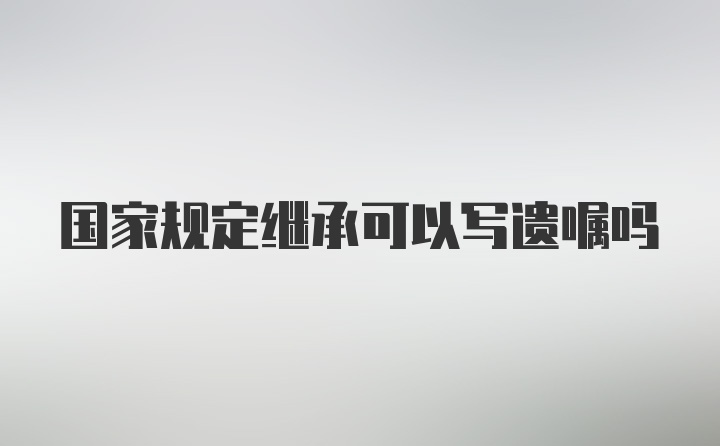 国家规定继承可以写遗嘱吗